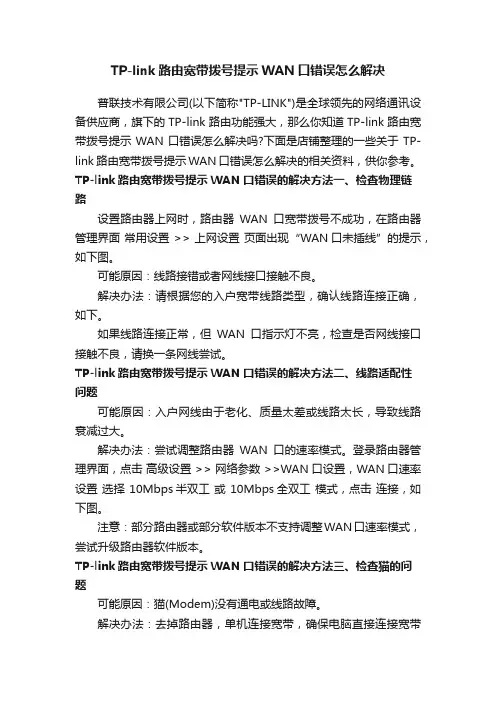 TP-link 路由宽带拨号提示 WAN 口错误怎么解决

普联技术有限公司(以下简称"TP-LINK")是全球领先的网络通讯设备供应商，旗下的 TP-link 路由功能强大，那么你知道 TP-link 路由宽带拨号提示 WAN 口错误怎么解决吗?下面是店铺整理的一些关于 TP-link 路由宽带拨号提示 WAN 口错误怎么解决的相关资料，供你参考。

TP-link 路由宽带拨号提示 WAN 口错误的解决方法一、检查物理链路

设置路由器上网时，路由器 WAN 口宽带拨号不成功，在路由器管理界面 常用设置 >> 上网设置 页面出现 "WAN 口未插线" 的提示，如下图。

可能原因：线路接错或者网线接口接触不良。

解决办法：请根据您的入户宽带线路类型，确认线路连接正确，如下。

如果线路连接正常，但 WAN 口指示灯不亮，检查是否网线接口接触不良，请换一条网线尝试。

TP-link 路由宽带拨号提示 WAN 口错误的解决方法二、线路适配性问题

可能原因：入户网线由于老化、质量太差或线路太长，导致线路衰减过大。

解决办法：尝试调整路由器 WAN 口的速率模式。登录路由器管理界面，点击 高级设置 >> 网络参数 >>WAN 口设置，WAN 口速率设置 选择 10Mbps 半双工 或 10Mbps 全双工 模式，点击 连接，如下图。

注意：部分路由器或部分软件版本不支持调整 WAN 口速率模式，尝试升级路由器软件版本。

TP-link 路由宽带拨号提示 WAN 口错误的解决方法三、检查猫的问题

可能原因：猫(Modem)没有通电或线路故障。

解决办法：去掉路由器，单机连接宽带，确保电脑直接连接宽带